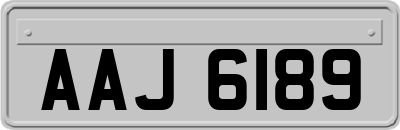 AAJ 6189